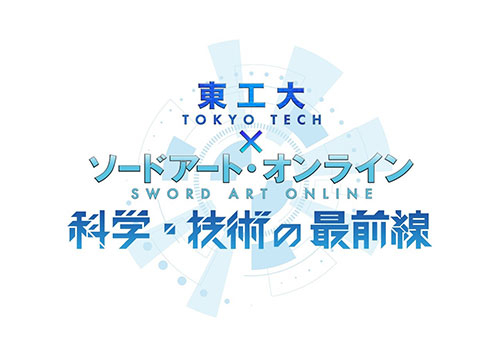 東工大
TOKYO TECH
×
ソードアート・オンライン
SWORD ART ONLINE
科学・技術の最前線